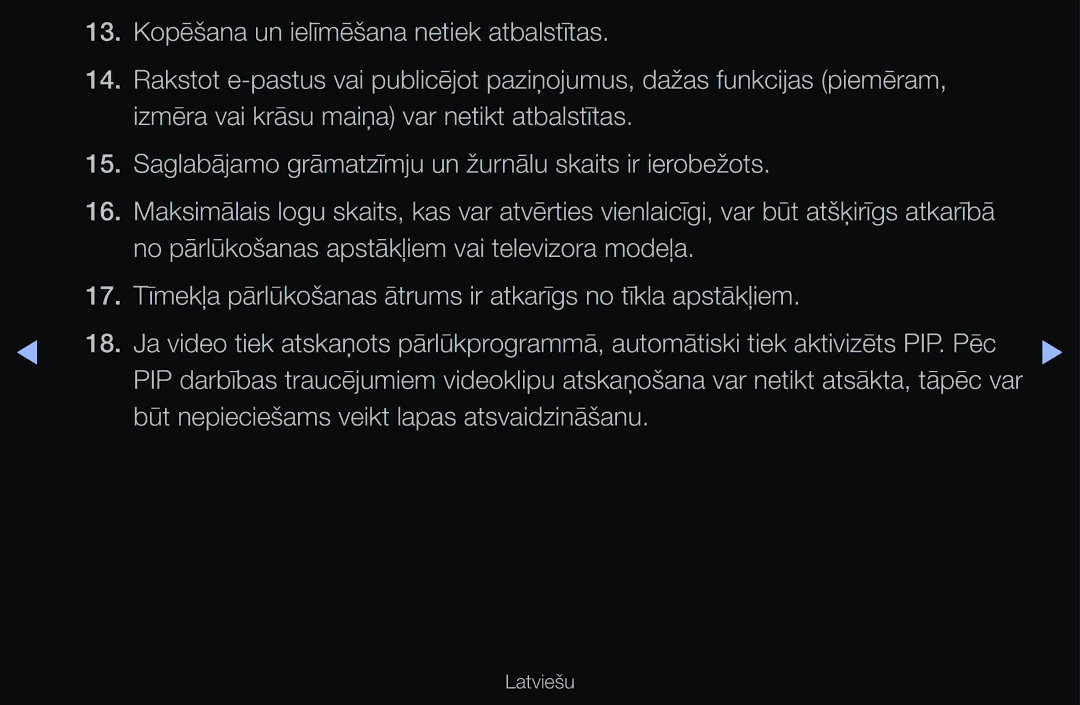 13. Kopēšana un ielīmēšana netiek atbalstītas.

14. Rakstot e-pastus vai publicējot paziņojumus, dažas funkcijas (piemēram, izmēra vai krāsu maiņa) var netikt atbalstītas.

15. Saglabājamo grāmatzīmju un žurnālu skaits ir ierobežots.

16. Maksimālais logu skaits, kas var atvērties vienlaicīgi, var būt atšķirīgs atkarībā no pārlūkošanas apstākļiem vai televizora modeļa.

17. Tīmekļa pārlūkošanas ātrums ir atkarīgs no tīkla apstākļiem.

18. Ja video tiek atskaņots pārlūkprogrammā, automātiski tiek aktivizēts PIP. Pēc PIP darbības traucējumiem videoklipu atskaņošana var netikt atsākta, tāpēc var būt nepieciešams veikt lapas atsvaidzināšanu.

Latviešu